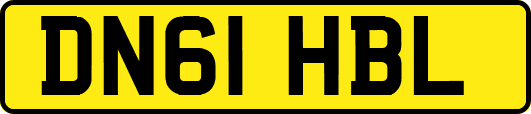 DN61 HBL